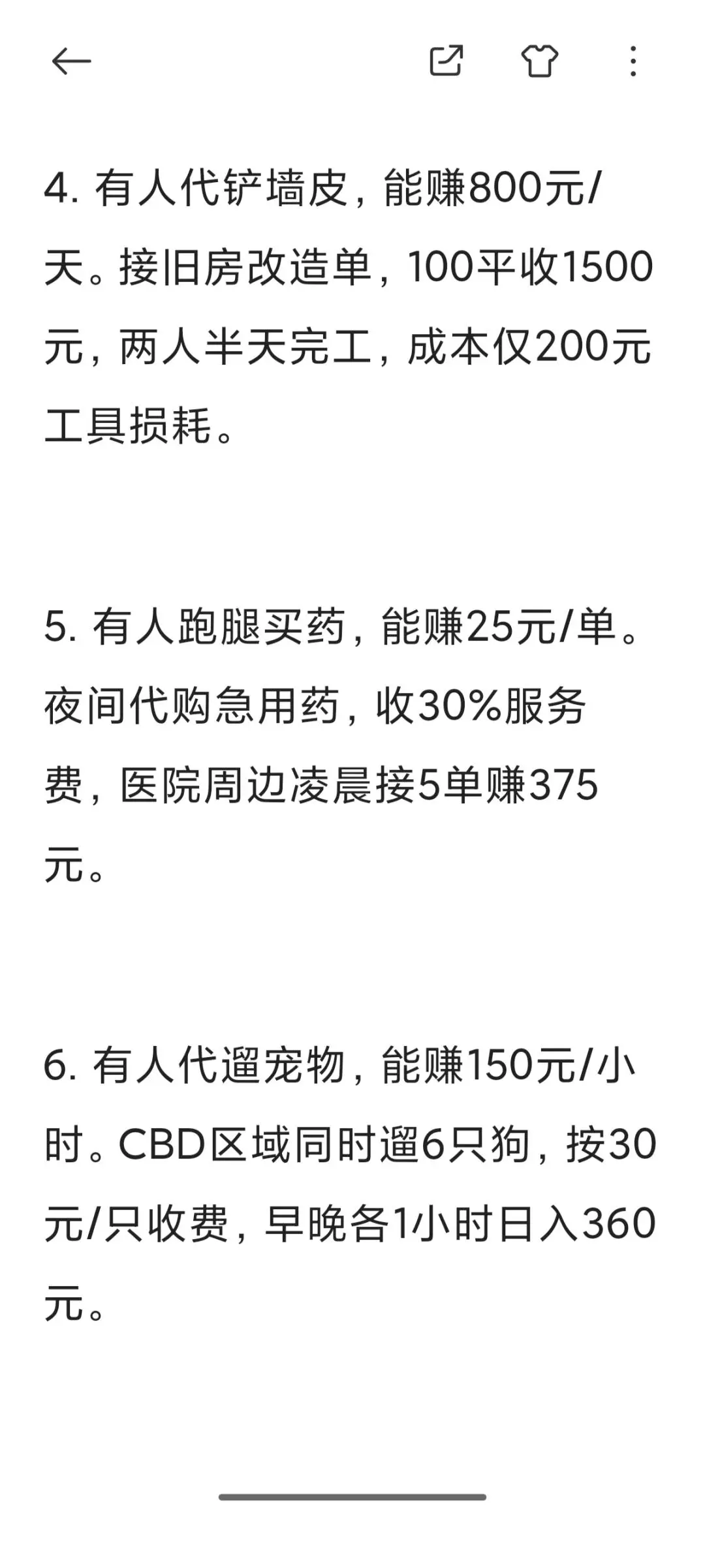 4. 有人代铲墙皮，能赚800元/天。接旧房改造单，100平收1500元，两人半天完工，成本仅200元工具损耗。

5. 有人跑腿买药，能赚25元/单。夜间代购急用药，收30%服务费，医院周边凌晨接5单赚375元。

6. 有人代遛宠物，能赚150元/小时。CBD区域同时遛6只狗，按30元/只收费，早晚各1小时日入360元。